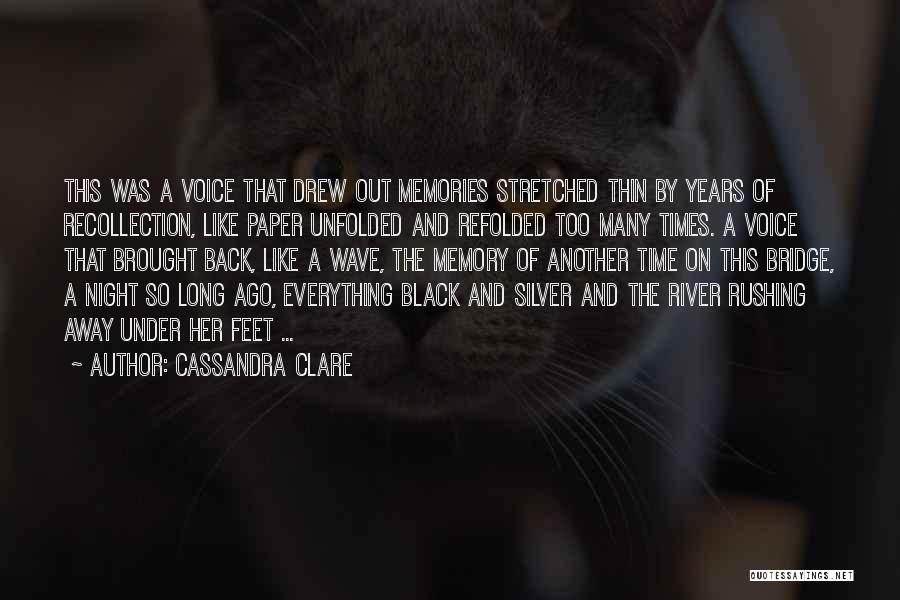 THIS WAS A VOICE THAT DREW OUT MEMORIES STRETCHED THIN BY YEARS OF RECOLLECTION, LIKE PAPER UNFOLDED AND REFOLDED TOO MANY TIMES. A VOICE THAT BROUGHT BACK, LIKE A WAVE, THE MEMORY OF ANOTHER TIME ON THIS BRIDGE, A NIGHT SO LONG AGO, EVERYTHING BLACK AND SILVER AND THE RIVER RUSHING AWAY UNDER HER FEET ...

~ AUTHOR: CASSANDRA CLARE

QUOTESSAYINGS.NET